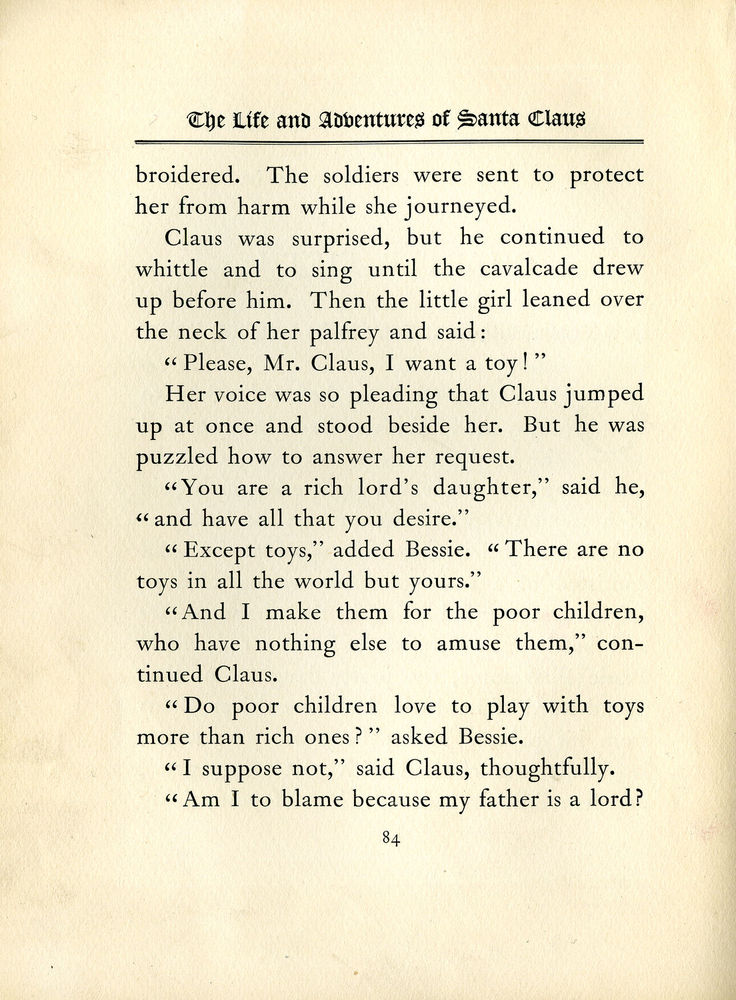 The Life and Adventures of Santa Claus

broidered. The soldiers were sent to protect her from harm while she journeyed.

Claus was surprised, but he continued to whittle and to sing until the cavalcade drew up before him. Then the little girl leaned over the neck of her palfrey and said:

"Please, Mr. Claus, I want a toy!"

Her voice was so pleading that Claus jumped up at once and stood beside her. But he was puzzled how to answer her request.

"You are a rich lord's daughter," said he, "and have all that you desire."

"Except toys," added Bessie. "There are no toys in all the world but yours."

"And I make them for the poor children, who have nothing else to amuse them," continued Claus.

"Do poor children love to play with toys more than rich ones?" asked Bessie.

"I suppose not," said Claus, thoughtfully.

"Am I to blame because my father is a lord?

84